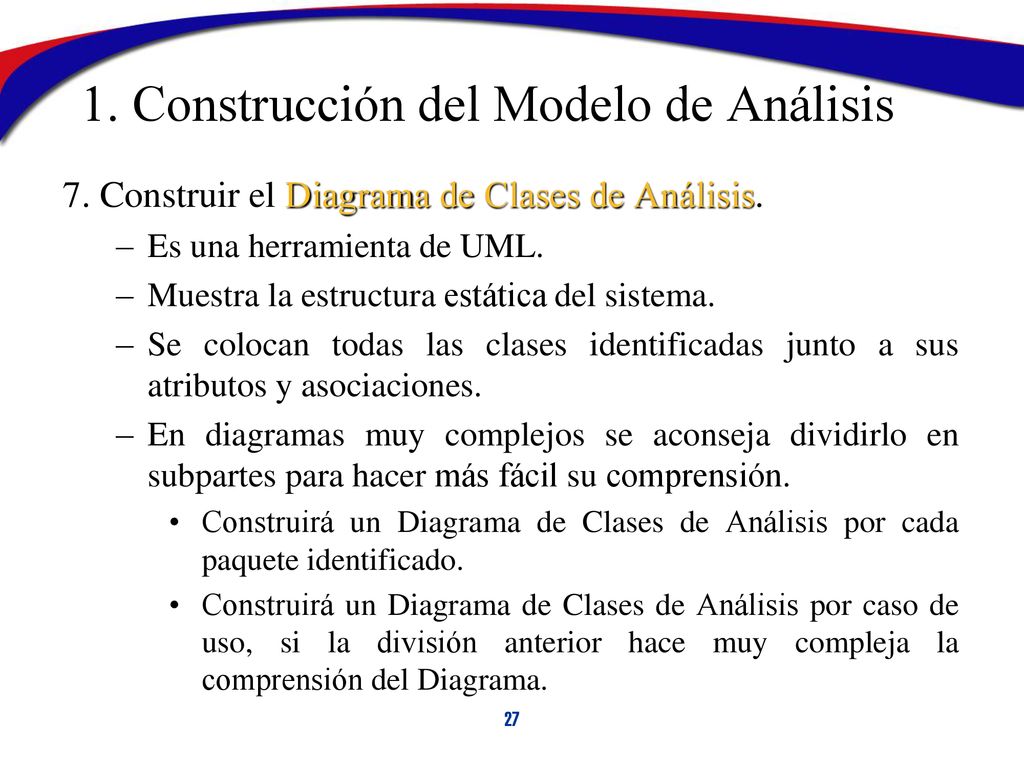 1. Construcción del Modelo de Análisis

7. Construir el Diagrama de Clases de Análisis.

– Es una herramienta de UML.

– Muestra la estructura estática del sistema.

– Se colocan todas las clases identificadas junto a sus atributos y asociaciones.

– En diagramas muy complejos se aconseja dividirlo en subpartes para hacer más fácil su comprensión.

• Construirá un Diagrama de Clases de Análisis por cada paquete identificado.

• Construirá un Diagrama de Clases de Análisis por caso de uso, si la división anterior hace muy compleja la comprensión del Diagrama.

27